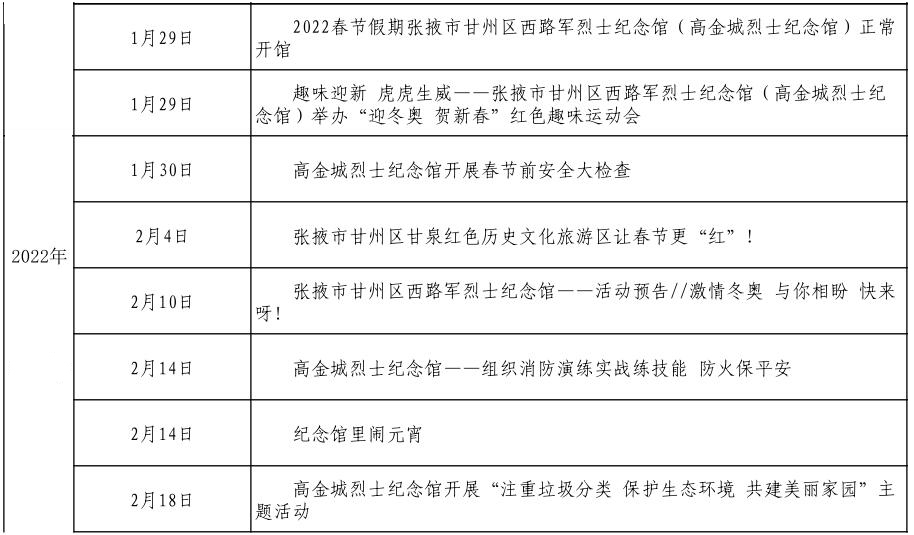 | | | |
|---|---|---|
| 2022年 | 1月29日 | 2022春节假期张掖市甘州区西路军烈士纪念馆（高金城烈士纪念馆）正常开馆 |
| | 1月29日 | 趣味迎新 虎虎生威——张掖市甘州区西路军烈士纪念馆（高金城烈士纪念馆）举办“迎冬奥 贺新春”红色趣味运动会 |
| | 1月30日 | 高金城烈士纪念馆开展春节前安全大检查 |
| | 2月4日 | 张掖市甘州区甘泉红色历史文化旅游区让春节更“红”！ |
| | 2月10日 | 张掖市甘州区西路军烈士纪念馆——活动预告//激情冬奥 与你相盼 快来呀！ |
| | 2月14日 | 高金城烈士纪念馆——组织消防演练实战练技能 防火保平安 |
| | 2月14日 | 纪念馆里闹元宵 |
| | 2月18日 | 高金城烈士纪念馆开展“注重垃圾分类 保护生态环境 共建美丽家园”主题活动 |